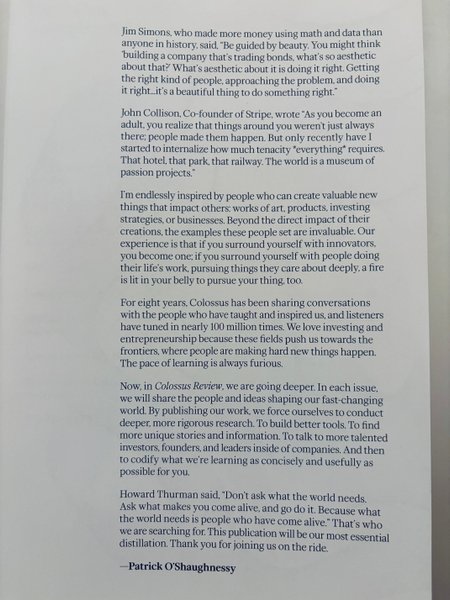 Jim Simons, who made more money using math and data than anyone in history, said, "Be guided by beauty. You might think 'building a company that's trading bonds, what's so aesthetic about that?' What's aesthetic about it is doing it right. Getting the right kind of people, approaching the problem, and doing it right...it's a beautiful thing to do something right."

John Collison, Co-founder of Stripe, wrote "As you become an adult, you realize that things around you weren't just always there; people made them happen. But only recently have I started to internalize how much tenacity *everything* requires. That hotel, that park, that railway. The world is a museum of passion projects."

I'm endlessly inspired by people who can create valuable new things that impact others: works of art, products, investing strategies, or businesses. Beyond the direct impact of their creations, the examples these people set are invaluable. Our experience is that if you surround yourself with innovators, you become one; if you surround yourself with people doing their life's work, pursuing things they care about deeply, a fire is lit in your belly to pursue your thing, too.

For eight years, Colossus has been sharing conversations with the people who have taught and inspired us, and listeners have tuned in nearly 100 million times. We love investing and entrepreneurship because these fields push us towards the frontiers, where people are making hard new things happen. The pace of learning is always furious.

Now, in Colossus Review, we are going deeper. In each issue, we will share the people and ideas shaping our fast-changing world. By publishing our work, we force ourselves to conduct deeper, more rigorous research. To build better tools. To find more unique stories and information. To talk to more talented investors, founders, and leaders inside of companies. And then to codify what we're learning as concisely and usefully as possible for you.

Howard Thurman said, "Don't ask what the world needs. Ask what makes you come alive, and go do it. Because what the world needs is people who have come alive." That's who we are searching for. This publication will be our most essential distillation. Thank you for joining us on the ride.

—Patrick O'Shaughnessy